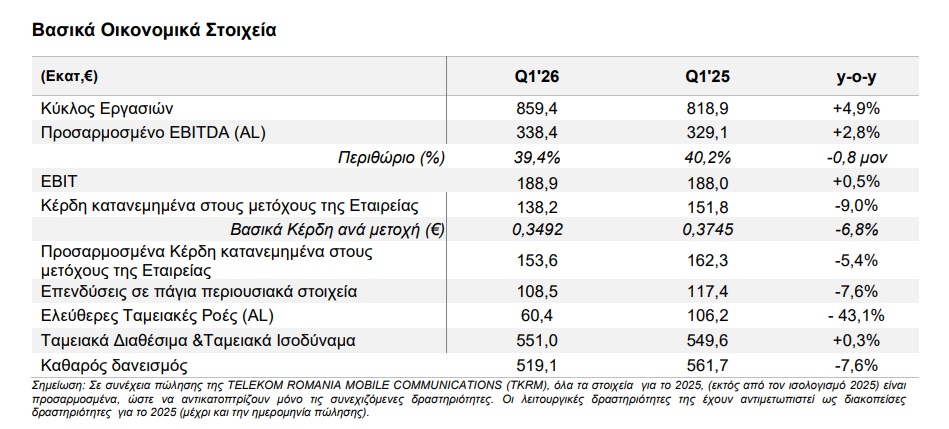 Βασικά Οικονομικά Στοιχεία

| (Εκατ,€) | Q1'26 | Q1'25 | y-o-y |
|---|---|---|---|
| Κύκλος Εργασιών | 859,4 | 818,9 | +4,9% |
| Προσαρμοσμένο EBITDA (AL) | 338,4 | 329,1 | +2,8% |
| Περιθώριο (%) | 39,4% | 40,2% | -0,8 μον |
| EBIT | 188,9 | 188,0 | +0,5% |
| Κέρδη κατανεμημένα στους μετόχους της Εταιρείας | 138,2 | 151,8 | -9,0% |
| Βασικά Κέρδη ανά μετοχή (€) | 0,3492 | 0,3745 | -6,8% |
| Προσαρμοσμένα Κέρδη κατανεμημένα στους μετόχους της Εταιρείας | 153,6 | 162,3 | -5,4% |
| Επενδύσεις σε πάγια περιουσιακά στοιχεία | 108,5 | 117,4 | -7,6% |
| Ελεύθερες Ταμειακές Ροές (AL) | 60,4 | 106,2 | - 43,1% |
| Ταμειακά Διαθέσιμα &Ταμειακά Ισοδύναμα | 551,0 | 549,6 | +0,3% |
| Καθαρός δανεισμός | 519,1 | 561,7 | -7,6% |

Σημείωση: Σε συνέχεια πώλησης της TELEKOM ROMANIA MOBILE COMMUNICATIONS (TKRM), όλα τα στοιχεία για το 2025, (εκτός από τον ισολογισμό 2025) είναι προσαρμοσμένα, ώστε να αντικατοπτρίζουν μόνο τις συνεχιζόμενες δραστηριότητες. Οι λειτουργικές δραστηριότητες της έχουν αντιμετωπιστεί ως διακοπείσες δραστηριότητες για το 2025 (μέχρι και την ημερομηνία πώλησης).